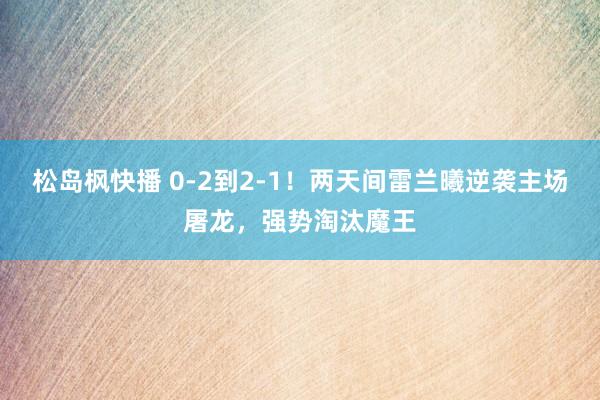 松岛枫快播 0-2到2-1！两天间雷兰曦逆袭主场屠龙，强势淘汰魔王